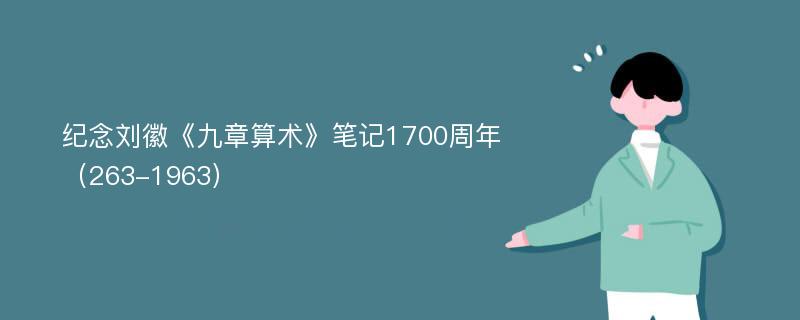 纪念刘徽《九章算术》笔记1700周年（263-1963）